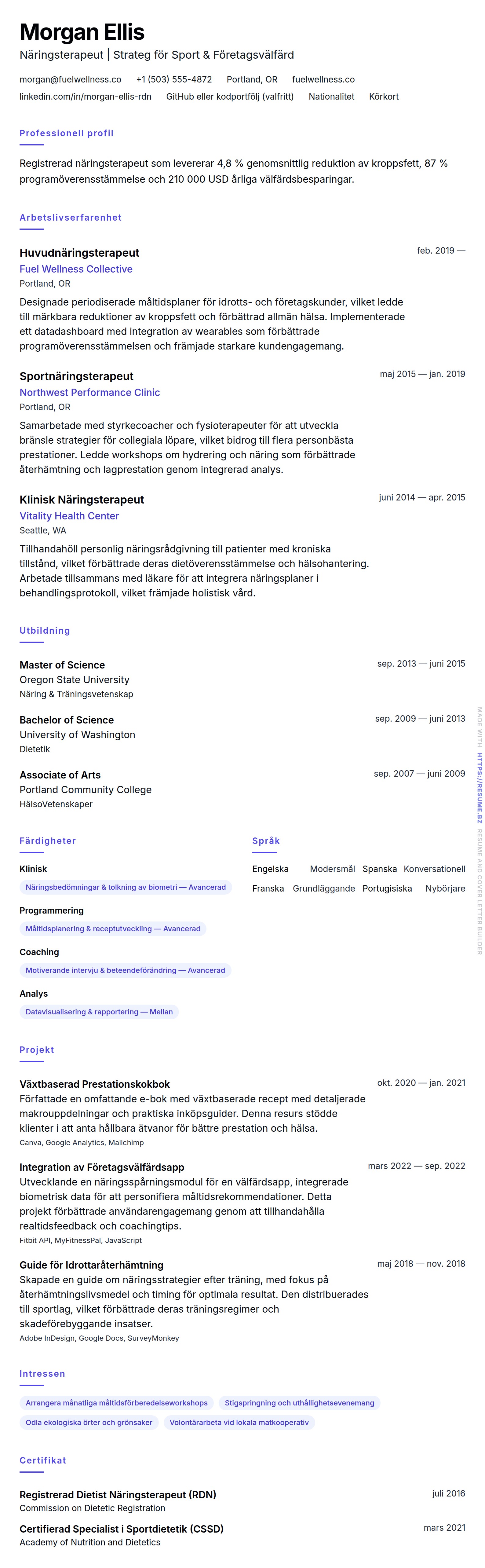 Morgan Ellis
Näringsterapeut | Strateg för Sport & Företagsvälfärd

morgan@fuelwellness.co +1 (503) 555-4872 Portland, OR fuelwellness.co
linkedin.com/in/morgan-ellis-rdn GitHub eller kodportfölj (valfritt) Nationalitet Körkort

Professionell profil

Registrerad näringsterapeut som levererar 4,8 % genomsnittlig reduktion av kroppsfett, 87 % programöverensstämmelse och 210 000 USD årliga välfärdsbesparingar.

Arbetslivserfarenhet

Huvudnäringsterapeut
feb. 2019 —
Fuel Wellness Collective
Portland, OR
Designade periodiserade måltidsplaner för idrotts- och företagskunder, vilket ledde till märkbara reduktioner av kroppsfett och förbättrad allmän hälsa. Implementerade ett datadashboard med integration av wearables som förbättrade programöverensstämmelsen och främjade starkare kundengagemang.

Sportnäringsterapeut
maj 2015 — jan. 2019
Northwest Performance Clinic
Portland, OR
Samarbetade med styrkecoacher och fysioterapeuter för att utveckla bränsle strategier för collegiala löpare, vilket bidrog till flera personbästa prestationer. Ledde workshops om hydrering och näring som förbättrade återhämtning och lagprestation genom integrerad analys.

Klinisk Näringsterapeut
juni 2014 — apr. 2015
Vitality Health Center
Seattle, WA
Tillhandahöll personlig näringsrådgivning till patienter med kroniska tillstånd, vilket förbättrade deras dietöverensstämmelse och hälsohantering. Arbetade tillsammans med läkare för att integrera näringsplaner i behandlingsprotokoll, vilket främjade holistisk vård.

Utbildning

Master of Science
sep. 2013 — juni 2015
Oregon State University
Näring & Träningsvetenskap

Bachelor of Science
sep. 2009 — juni 2013
University of Washington
Dietetik

Associate of Arts
sep. 2007 — juni 2009
Portland Community College
HälsoVetenskaper

Färdigheter

Klinisk
Näringsbedömningar & tolkning av biometri — Avancerad

Programmering
Måltidsplanering & receptutveckling — Avancerad

Coaching
Motiverande intervju & beteendeförändring — Avancerad

Analys
Datavisualisering & rapportering — Mellan

Språk

Engelska Modersmål
Spanska Konversationell
Franska Grundläggande
Portugisiska Nybörjare

Projekt

Växtbaserad Prestationskokbok
okt. 2020 — jan. 2021
Författade en omfattande e-bok med växtbaserade recept med detaljerade makrouppdelningar och praktiska inköpsguider. Denna resurs stödde klienter i att anta hållbara ätvanor för bättre prestation och hälsa.
Canva, Google Analytics, Mailchimp

Integration av Företagsvälfärdsapp
mars 2022 — sep. 2022
Utvecklande en näringsspårningsmodul för en välfärdsapp, integrerade biometrisk data för att personifiera måltidsrekommendationer. Detta projekt förbättrade användarengagemang genom att tillhandahålla realtidsfeedback och coachingtips.
Fitbit API, MyFitnessPal, JavaScript

Guide för Idrottaråterhämtning
maj 2018 — nov. 2018
Skapade en guide om näringsstrategier efter träning, med fokus på återhämtningslivsmedel och timing för optimala resultat. Den distribuerades till sportlag, vilket förbättrade deras träningsregimer och skadeförebyggande insatser.
Adobe InDesign, Google Docs, SurveyMonkey

Intressen

Arrangera månatliga måltidsförberedelseworkshops
Stigspringning och uthållighetsevenemang
Odla ekologiska örter och grönsaker
Volontärarbeta vid lokala matkooperativ

Certifikat

Registrerad Dietist Näringsterapeut (RDN)
juli 2016
Commission on Dietetic Registration

Certifierad Specialist i Sportdietetik (CSSD)
mars 2021
Academy of Nutrition and Dietetics

MADE WITH HTTPS://RESUME.BZ RESUME AND COVER LETTER BUILDER